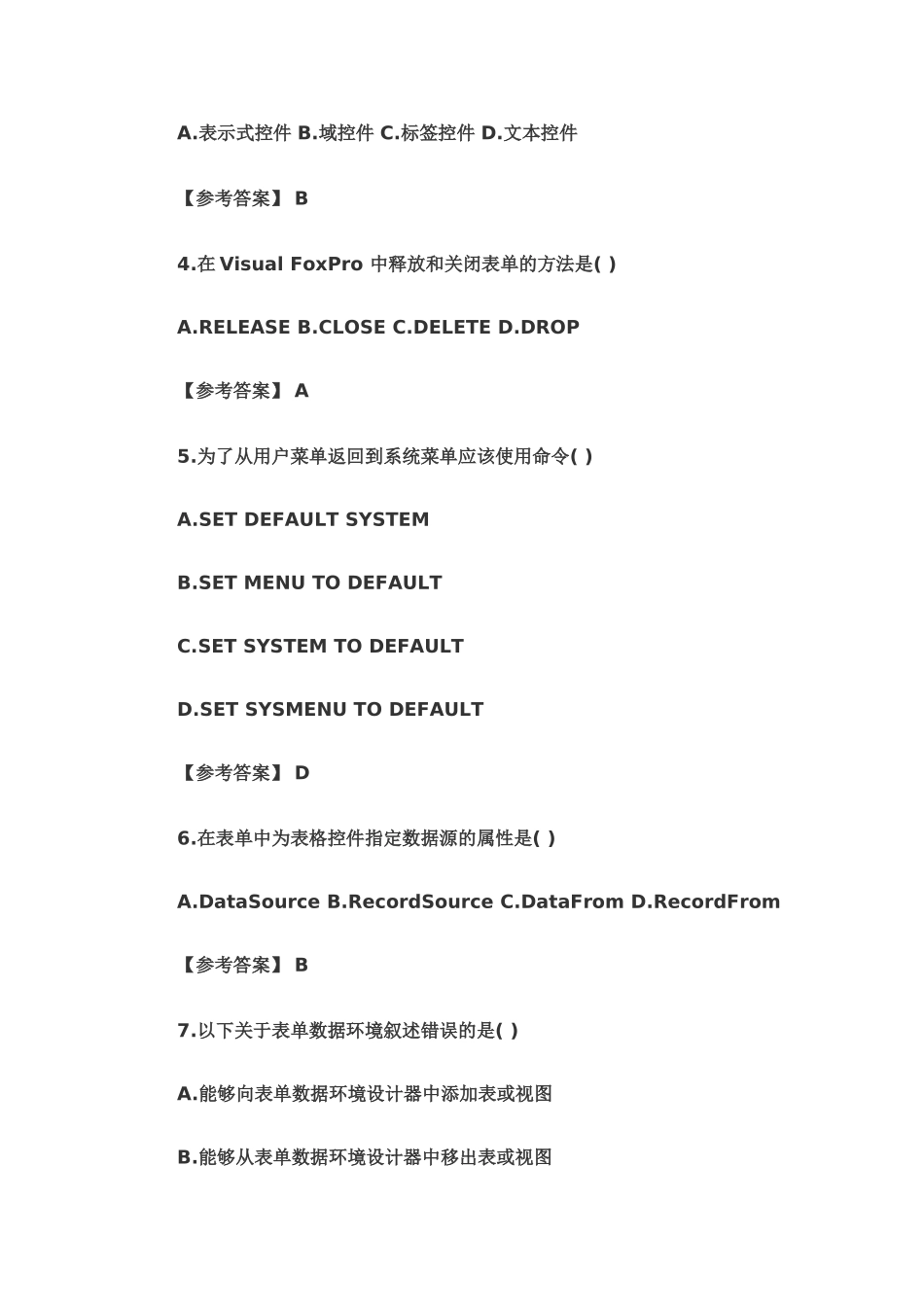 A.表示式控件 B.域控件 C.标签控件 D.文本控件

【参考答案】 B

4.在 Visual FoxPro 中释放和关闭表单的方法是( )

A.RELEASE B.CLOSE C.DELETE D.DROP

【参考答案】 A

5.为了从用户菜单返回到系统菜单应该使用命令( )

A.SET DEFAULT SYSTEM

B.SET MENU TO DEFAULT

C.SET SYSTEM TO DEFAULT

D.SET SYSMENU TO DEFAULT

【参考答案】 D

6.在表单中为表格控件指定数据源的属性是( )

A.DataSource B.RecordSource C.DataFrom D.RecordFrom

【参考答案】 B

7.以下关于表单数据环境叙述错误的是( )

A.能够向表单数据环境设计器中添加表或视图

B.能够从表单数据环境设计器中移出表或视图